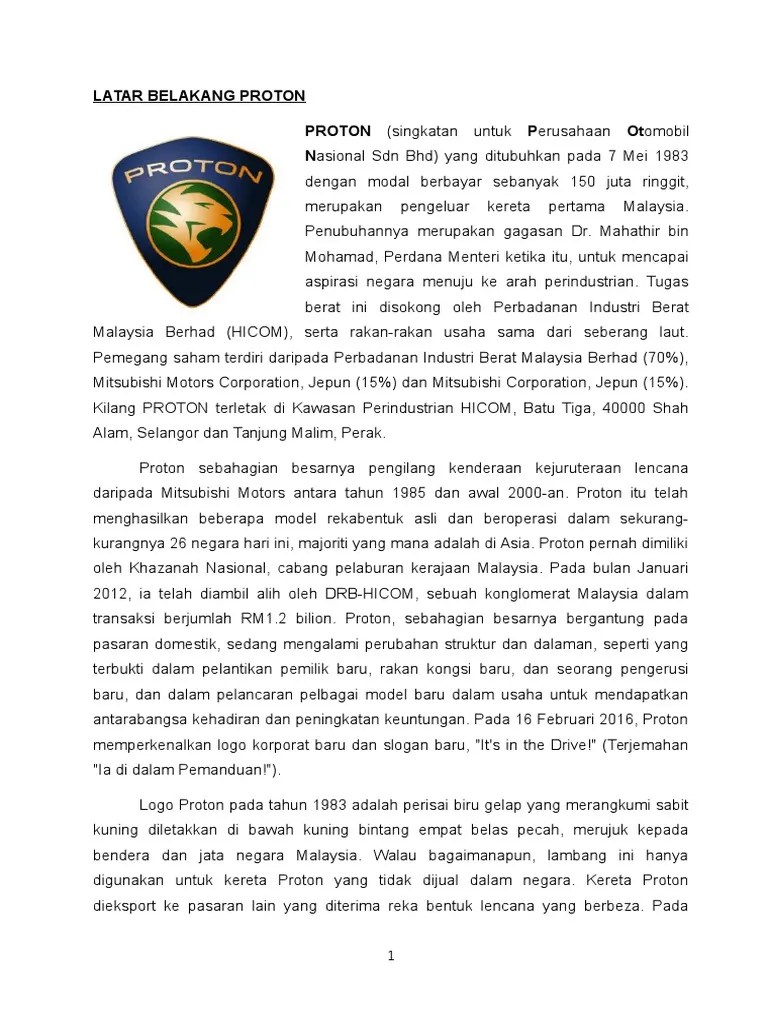 LATAR BELAKANG PROTON

PROTON

PROTON (singkatan untuk Perusahaan Otomobil Nasional Sdn Bhd) yang ditubuhkan pada 7 Mei 1983 dengan modal berbayar sebanyak 150 juta ringgit, merupakan pengeluar kereta pertama Malaysia. Penubuhannya merupakan gagasan Dr. Mahathir bin Mohamad, Perdana Menteri ketika itu, untuk mencapai aspirasi negara menuju ke arah perindustrian. Tugas berat ini disokong oleh Perbadanan Industri Berat Malaysia Berhad (HICOM), serta rakan-rakan usaha sama dari seberang laut. Pemegang saham terdiri daripada Perbadanan Industri Berat Malaysia Berhad (70%), Mitsubishi Motors Corporation, Jepun (15%) dan Mitsubishi Corporation, Jepun (15%). Kilang PROTON terletak di Kawasan Perindustrian HICOM, Batu Tiga, 40000 Shah Alam, Selangor dan Tanjung Malim, Perak.

Proton sebahagian besarnya pengilang kenderaan kejuruteraan lencana daripada Mitsubishi Motors antara tahun 1985 dan awal 2000-an. Proton itu telah menghasilkan beberapa model rekabentuk asli dan beroperasi dalam sekurang-kurangnya 26 negara hari ini, majoriti yang mana adalah di Asia. Proton pernah dimiliki oleh Khazanah Nasional, cabang pelaburan kerajaan Malaysia. Pada bulan Januari 2012, ia telah diambil alih oleh DRB-HICOM, sebuah konglomerat Malaysia dalam transaksi berjumlah RM1.2 bilion. Proton, sebahagian besarnya bergantung pada pasaran domestik, sedang mengalami perubahan struktur dan dalaman, seperti yang terbukti dalam pelantikan pemilik baru, rakan kongsi baru, dan seorang pengerusi baru, dan dalam pelancaran pelbagai model baru dalam usaha untuk mendapatkan antarabangsa kehadiran dan peningkatan keuntungan. Pada 16 Februari 2016, Proton memperkenalkan logo korporat baru dan slogan baru, "It's in the Drive!" (Terjemahan "Ia di dalam Pemanduan!").

Logo Proton pada tahun 1983 adalah perisai biru gelap yang merangkumi sabit kuning diletakkan di bawah kuning bintang empat belas pecah, merujuk kepada bendera dan jata negara Malaysia. Walau bagaimanapun, lambang ini hanya digunakan untuk kereta Proton yang tidak dijual dalam negara. Kereta Proton dieksport ke pasaran lain yang diterima reka bentuk lencana yang berbeza. Pada

1